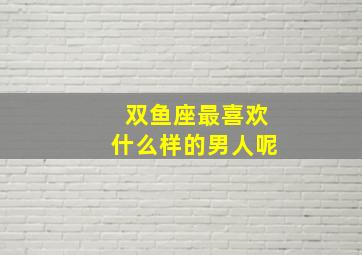 双鱼座最喜欢
什么样的男人呢